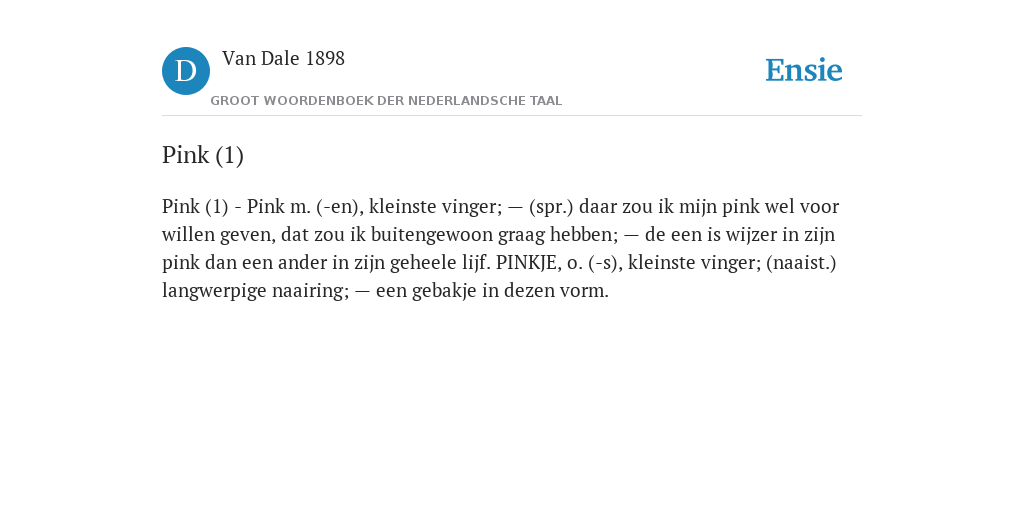 D Van Dale 1898
GROOT WOORDENBOEK DER NEDERLANDSCHE TAAL

Ensie

Pink (1)

Pink (1) - Pink m. (-en), kleinste vinger; — (spr.) daar zou ik mijn pink wel voor willen geven, dat zou ik buitengewoon graag hebben; — de een is wijzer in zijn pink dan een ander in zijn geheele lijf. PINKJE, o. (-s), kleinste vinger; (naaist.) langwerpige naairing; — een gebakje in dezen vorm.